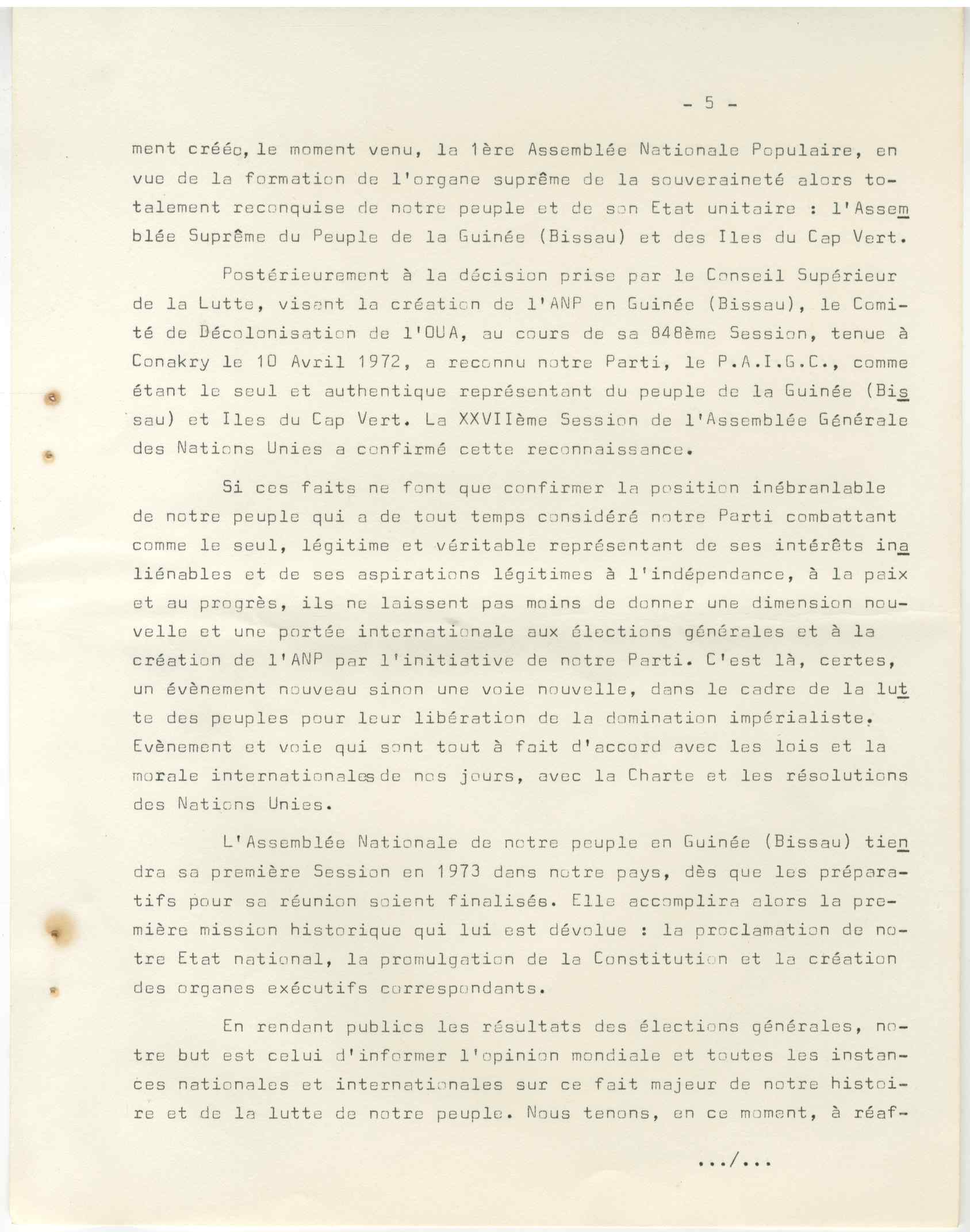 - 5 -

ment créée, le moment venu, la 1ère Assemblée Nationale Populaire, en vue de la formation de l'organe suprême de la souveraineté alors totalement reconquise de notre peuple et de son Etat unitaire : l'Assemblée Suprême du Peuple de la Guinée (Bissau) et des Iles du Cap Vert.

Postérieurement à la décision prise par le Conseil Supérieur de la Lutte, visant la création de l'ANP en Guinée (Bissau), le Comité de Décolonisation de l'OUA, au cours de sa 848ème Session, tenue à Conakry le 10 Avril 1972, a reconnu notre Parti, le P.A.I.G.C., comme étant le seul et authentique représentant du peuple de la Guinée (Bissau) et Iles du Cap Vert. La XXVIIème Session de l'Assemblée Générale des Nations Unies a confirmé cette reconnaissance.

Si ces faits ne font que confirmer la position inébranlable de notre peuple qui a de tout temps considéré notre Parti combattant comme le seul, légitime et véritable représentant de ses intérêts inaliénables et de ses aspirations légitimes à l'indépendance, à la paix et au progrès, ils ne laissent pas moins de donner une dimension nouvelle et une portée internationale aux élections générales et à la création de l'ANP par l'initiative de notre Parti. C'est là, certes, un évènement nouveau sinon une voie nouvelle, dans le cadre de la lutte des peuples pour leur libération de la domination impérialiste. Evènement et voie qui sont tout à fait d'accord avec les lois et la morale internationales de nos jours, avec la Charte et les résolutions des Nations Unies.

L'Assemblée Nationale de notre peuple en Guinée (Bissau) tiendra sa première Session en 1973 dans notre pays, dès que les préparatifs pour sa réunion soient finalisés. Elle accomplira alors la première mission historique qui lui est dévolue : la proclamation de notre Etat national, la promulgation de la Constitution et la création des organes exécutifs correspondants.

En rendant publics les résultats des élections générales, notre but est celui d'informer l'opinion mondiale et toutes les instances nationales et internationales sur ce fait majeur de notre histoire et de la lutte de notre peuple. Nous tenons, en ce moment, à réaf-

.../...